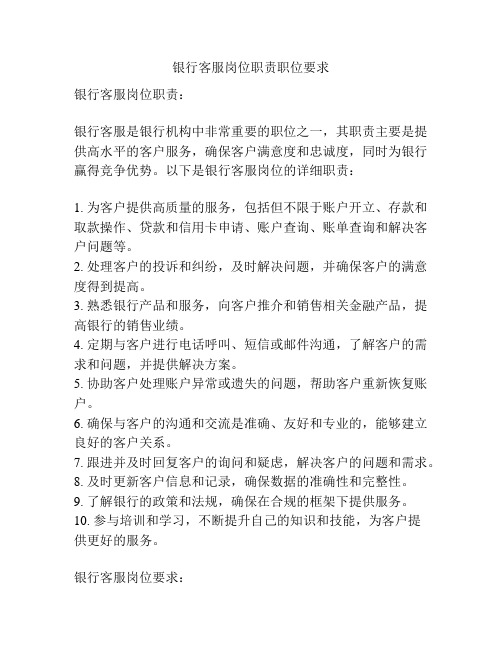 银行客服岗位职责职位要求

银行客服岗位职责：

银行客服是银行机构中非常重要的职位之一，其职责主要是提供高水平的客户服务，确保客户满意度和忠诚度，同时为银行赢得竞争优势。以下是银行客服岗位的详细职责：

1. 为客户提供高质量的服务，包括但不限于账户开立、存款和取款操作、贷款和信用卡申请、账户查询、账单查询和解决客户问题等。
2. 处理客户的投诉和纠纷，及时解决问题，并确保客户的满意度得到提高。
3. 熟悉银行产品和服务，向客户推介和销售相关金融产品，提高银行的销售业绩。
4. 定期与客户进行电话呼叫、短信或邮件沟通，了解客户的需求和问题，并提供解决方案。
5. 协助客户处理账户异常或遗失的问题，帮助客户重新恢复账户。
6. 确保与客户的沟通和交流是准确、友好和专业的，能够建立良好的客户关系。
7. 跟进并及时回复客户的询问和疑虑，解决客户的问题和需求。
8. 及时更新客户信息和记录，确保数据的准确性和完整性。
9. 了解银行的政策和法规，确保在合规的框架下提供服务。
10. 参与培训和学习，不断提升自己的知识和技能，为客户提供更好的服务。

银行客服岗位要求：